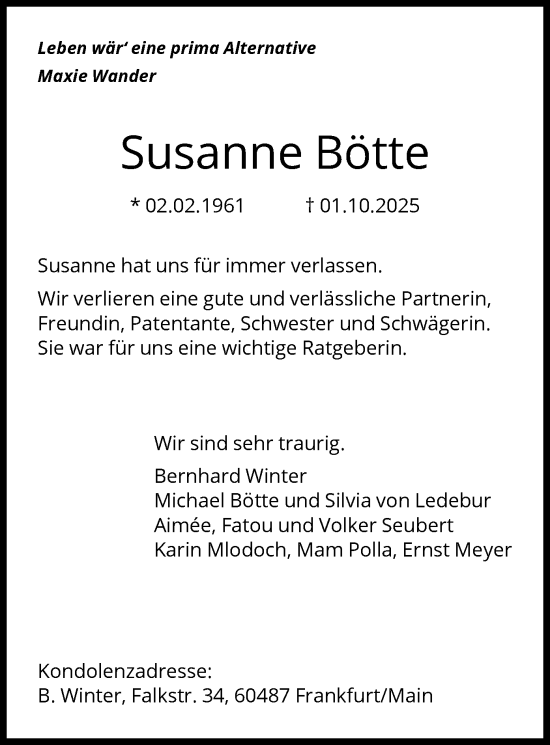 Leben wär' eine prima Alternative
Maxie Wander

Susanne Bötte

* 02.02.1961 † 01.10.2025

Susanne hat uns für immer verlassen.

Wir verlieren eine gute und verlässliche Partnerin, Freundin, Patentante, Schwester und Schwägerin. Sie war für uns eine wichtige Ratgeberin.

Wir sind sehr traurig.

Bernhard Winter
Michael Bötte und Silvia von Ledebur
Aimée, Fatou und Volker Seubert
Karin Mlodoch, Mam Polla, Ernst Meyer

Kondolenzadresse:
B. Winter, Falkstr. 34, 60487 Frankfurt/Main